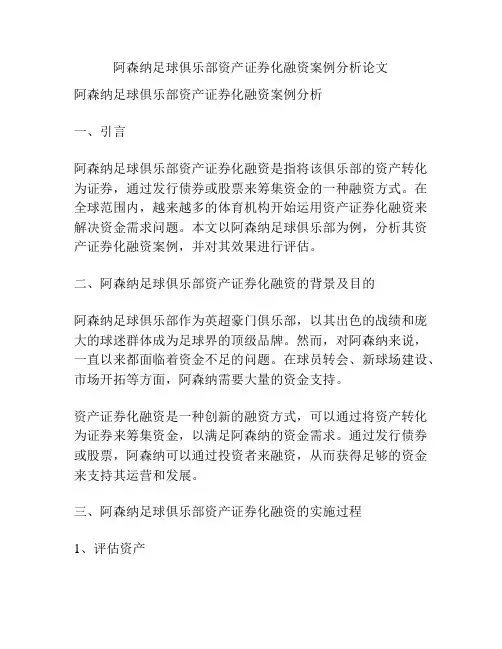 阿森纳足球俱乐部资产证券化融资案例分析论文

阿森纳足球俱乐部资产证券化融资案例分析

一、引言

阿森纳足球俱乐部资产证券化融资是指将该俱乐部的资产转化为证券，通过发行债券或股票来筹集资金的一种融资方式。在全球范围内，越来越多的体育机构开始运用资产证券化融资来解决资金需求问题。本文以阿森纳足球俱乐部为例，分析其资产证券化融资案例，并对其效果进行评估。

二、阿森纳足球俱乐部资产证券化融资的背景及目的

阿森纳足球俱乐部作为英超豪门俱乐部，以其出色的战绩和庞大的球迷群体成为足球界的顶级品牌。然而，对阿森纳来说，一直以来都面临着资金不足的问题。在球员转会、新球场建设、市场开拓等方面，阿森纳需要大量的资金支持。

资产证券化融资是一种创新的融资方式，可以通过将资产转化为证券来筹集资金，以满足阿森纳的资金需求。通过发行债券或股票，阿森纳可以通过投资者来融资，从而获得足够的资金来支持其运营和发展。

三、阿森纳足球俱乐部资产证券化融资的实施过程

1、评估资产